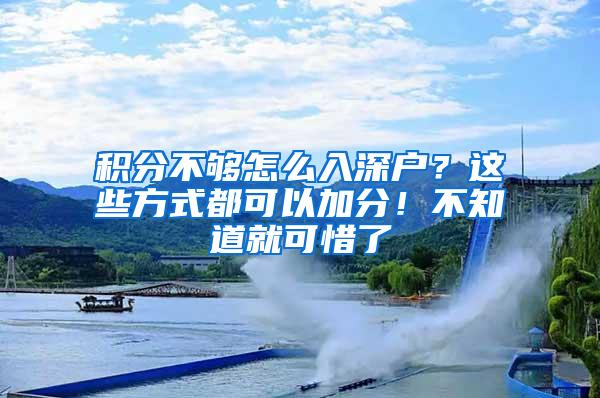 积分不够怎么入深户？这些方式都可以加分！不知道就可惜了